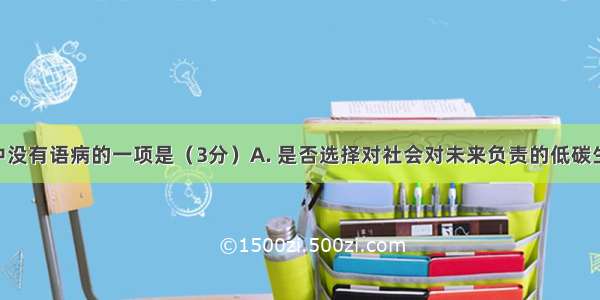 中没有语病的一项是（3分）A. 是否选择对社会对未来负责的低碳生

©1500zi.500zi.com